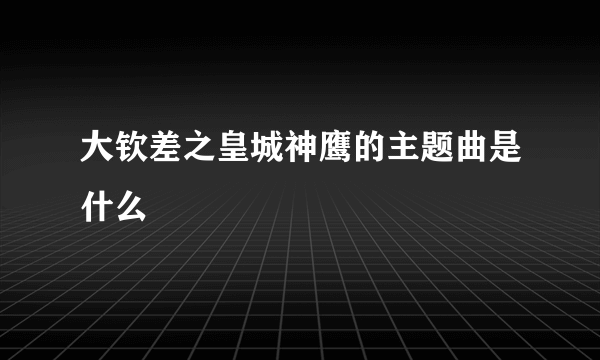 大钦差之皇城神鹰的主题曲是什么